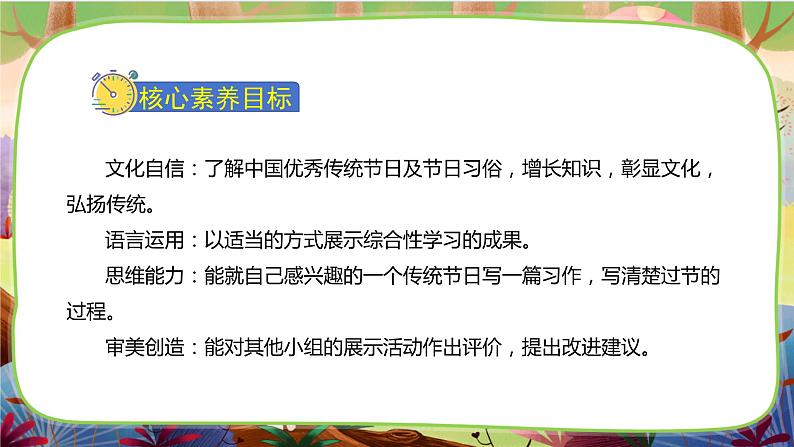 核心素养目标

文化自信：了解中国优秀传统节日及节日习俗，增长知识，彰显文化，弘扬传统。

语言运用：以适当的方式展示综合性学习的成果。

思维能力：能就自己感兴趣的一个传统节日写一篇习作，写清楚过节的过程。

审美创造：能对其他小组的展示活动作出评价，提出改进建议。